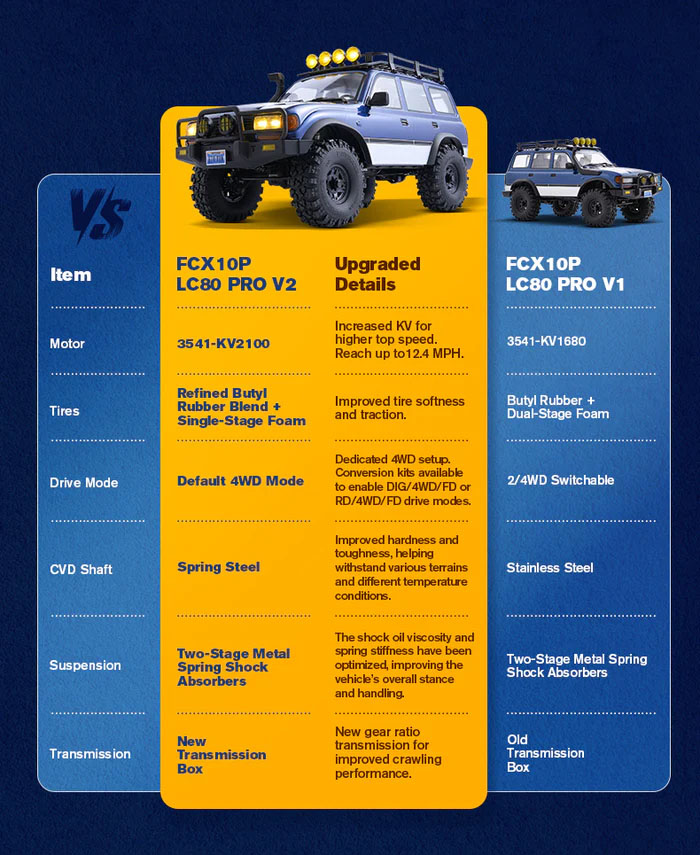 VS

| Item | FCX10P LC80 PRO V2 | Upgraded Details | FCX10P LC80 PRO V1 |
|---|---|---|---|
| Motor | 3541-KV2100 | Increased KV for higher top speed. Reach up to12.4 MPH. | 3541-KV1680 |
| Tires | Refined Butyl Rubber Blend + Single-Stage Foam | Improved tire softness and traction. | Butyl Rubber + Dual-Stage Foam |
| Drive Mode | Default 4WD Mode | Dedicated 4WD setup. Conversion kits available to enable DIG/4WD/FD or RD/4WD/FD drive modes. | 2/4WD Switchable |
| CVD Shaft | Spring Steel | Improved hardness and toughness, helping withstand various terrains and different temperature conditions. | Stainless Steel |
| Suspension | Two-Stage Metal Spring Shock Absorbers | The shock oil viscosity and spring stiffness have been optimized, improving the vehicle's overall stance and handling. | Two-Stage Metal Spring Shock Absorbers |
| Transmission | New Transmission Box | New gear ratio transmission for improved crawling performance. | Old Transmission Box |